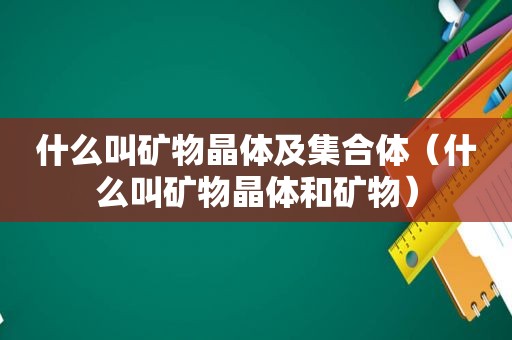 什么叫矿物晶体及集合体（什么叫矿物晶体和矿物）